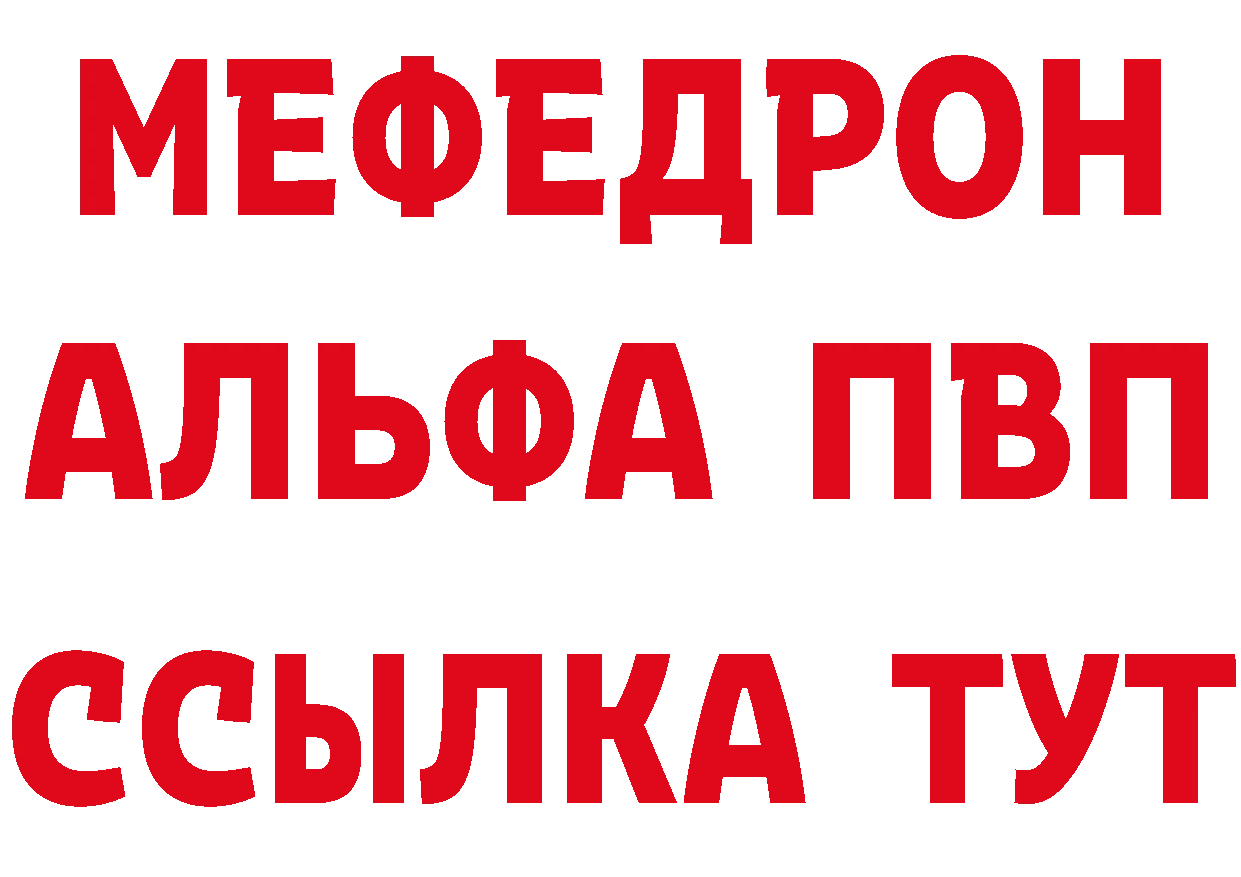 МЕФЕДРОН
АЛЬФА ПВП
ССЫЛКА ТУТ